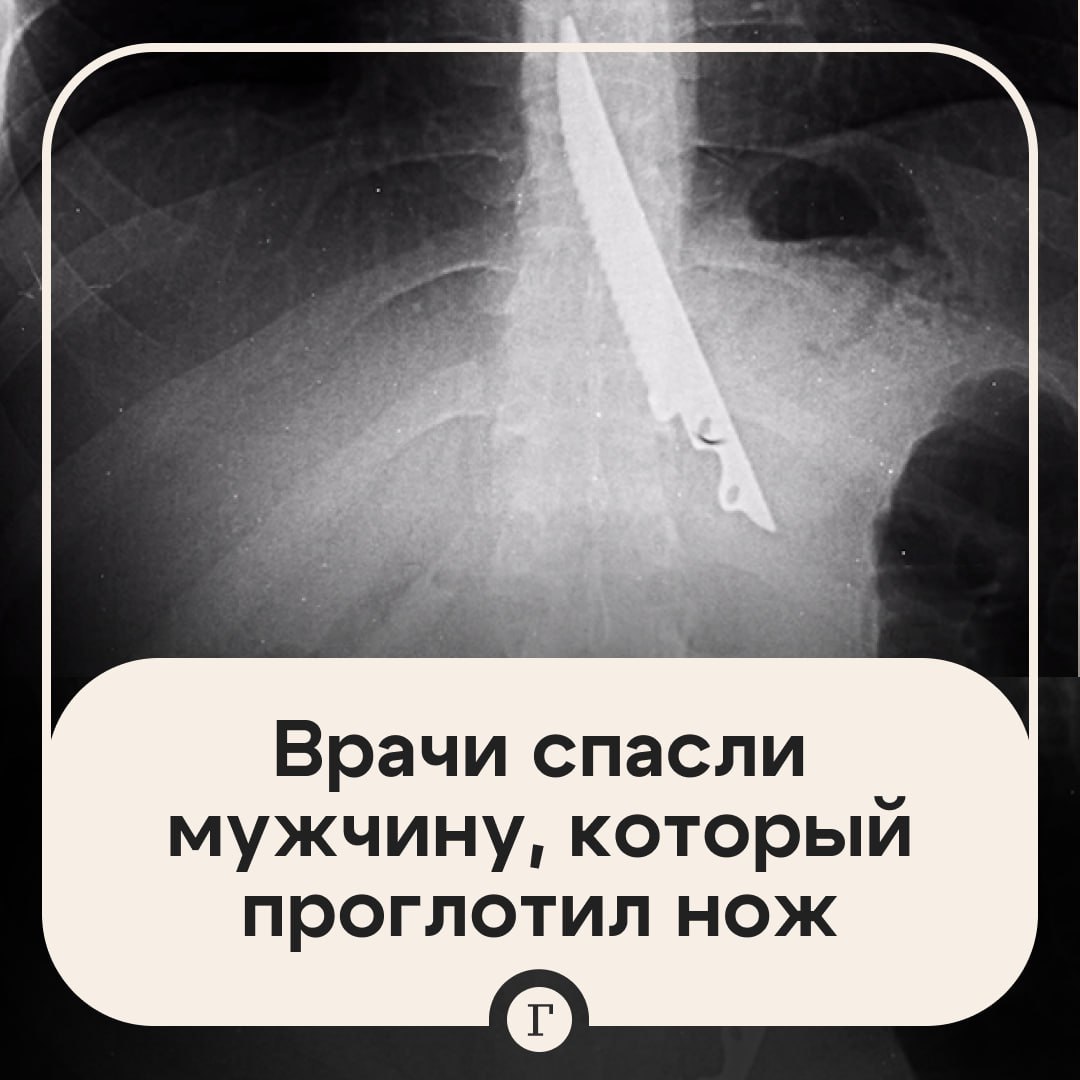 Врачи спасли мужчину, который проглотил нож

Г